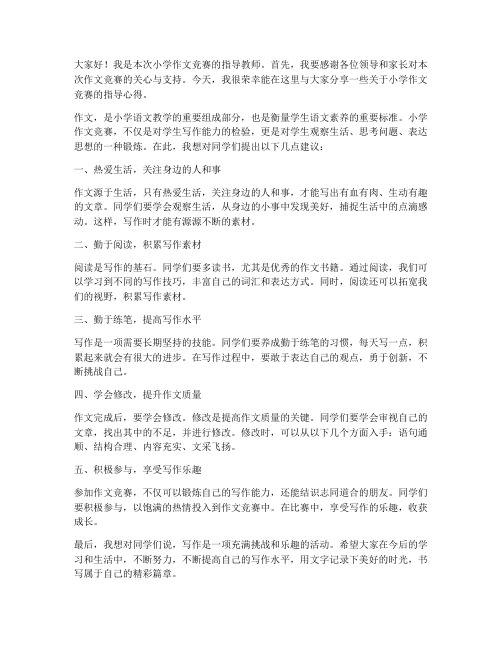 大家好！我是本次小学作文竞赛的指导教师。首先，我要感谢各位领导和家长对本次作文竞赛的关心与支持。今天，我很荣幸能在这里与大家分享一些关于小学作文竞赛的指导心得。

作文，是小学语文教学的重要组成部分，也是衡量学生语文素养的重要标准。小学作文竞赛，不仅是对学生写作能力的检验，更是对学生观察生活、思考问题、表达思想的一种锻炼。在此，我想对同学们提出以下几点建议：

一、热爱生活，关注身边的人和事

作文源于生活，只有热爱生活，关注身边的人和事，才能写出有血有肉、生动有趣的文章。同学们要学会观察生活，从身边的小事中发现美好，捕捉生活中的点滴感动。这样，写作时才能有源源不断的素材。

二、勤于阅读，积累写作素材

阅读是写作的基石。同学们要多读书，尤其是优秀的作文书籍。通过阅读，我们可以学习到不同的写作技巧，丰富自己的词汇和表达方式。同时，阅读还可以拓宽我们的视野，积累写作素材。

三、勤于练笔，提高写作水平

写作是一项需要长期坚持的技能。同学们要养成勤于练笔的习惯，每天写一点，积累起来就会有很大的进步。在写作过程中，要敢于表达自己的观点，勇于创新，不断挑战自己。

四、学会修改，提升作文质量

作文完成后，要学会修改。修改是提高作文质量的关键。同学们要学会审视自己的文章，找出其中的不足，并进行修改。修改时，可以从以下几个方面入手：语句通顺、结构合理、内容充实、文采飞扬。

五、积极参与，享受写作乐趣

参加作文竞赛，不仅可以锻炼自己的写作能力，还能结识志同道合的朋友。同学们要积极参与，以饱满的热情投入到作文竞赛中。在比赛中，享受写作的乐趣，收获成长。

最后，我想对同学们说，写作是一项充满挑战和乐趣的活动。希望大家在今后的学习和生活中，不断努力，不断提高自己的写作水平，用文字记录下美好的时光，书写属于自己的精彩篇章。